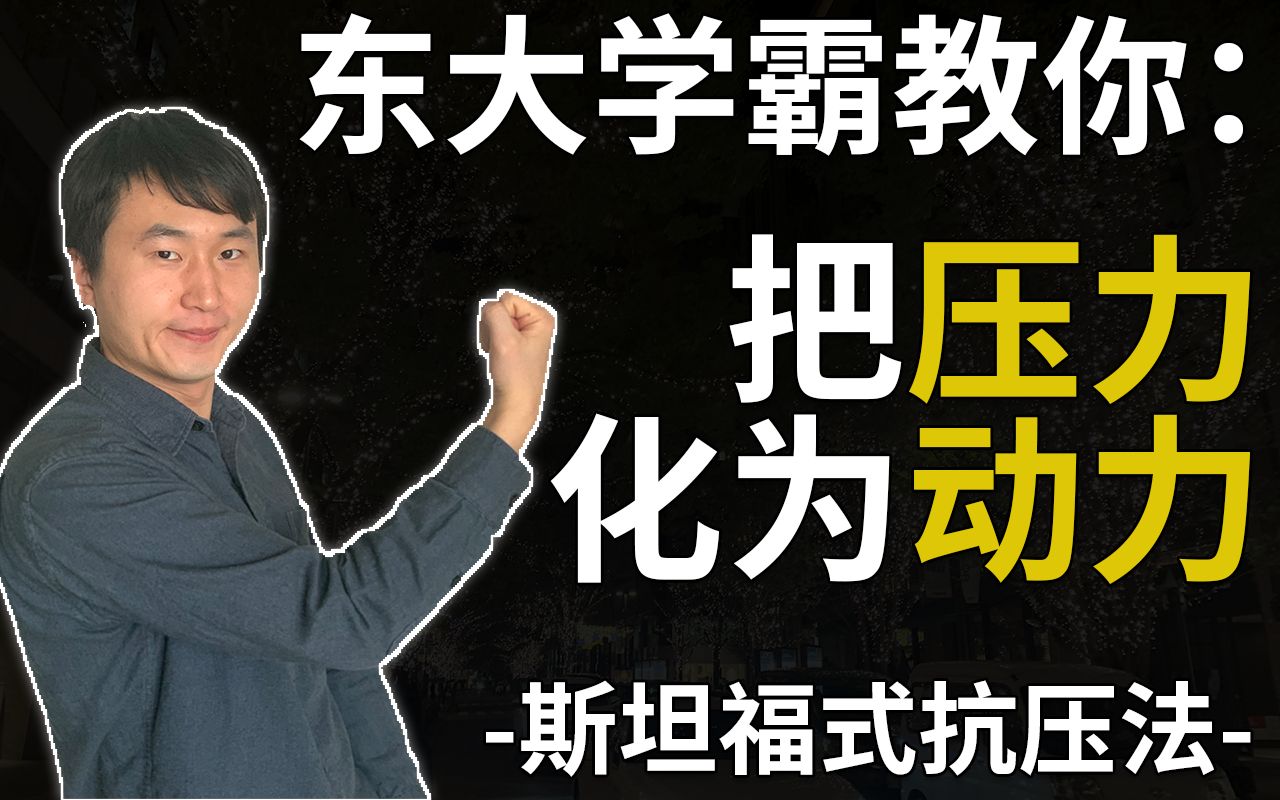 东大学霸教你：

把压力
化为动力

-斯坦福式抗压法-